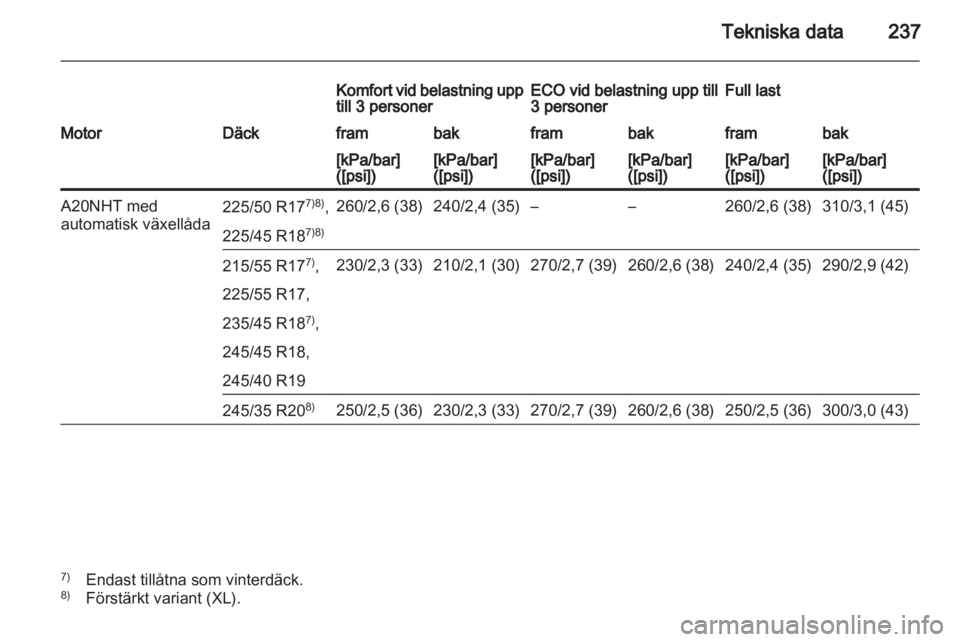 Tekniska data 237

| | | Komfort vid belastning upp till 3 personer | | ECO vid belastning upp till 3 personer | | Full last | |
|---|---|---|---|---|---|---|---|
| Motor | Däck | fram | bak | fram | bak | fram | bak |
| | | [kPa/bar] ([psi]) | [kPa/bar] ([psi]) | [kPa/bar] ([psi]) | [kPa/bar] ([psi]) | [kPa/bar] ([psi]) | [kPa/bar] ([psi]) |
| A20NHT med automatisk växellåda | 225/50 R17$^{7)8)}$, 225/45 R18$^{7)8)}$ | 260/2,6 (38) | 240/2,4 (35) | – | – | 260/2,6 (38) | 310/3,1 (45) |
| | 215/55 R17$^{7)}$, 225/55 R17, 235/45 R18$^{7)}$, 245/45 R18, 245/40 R19 | 230/2,3 (33) | 210/2,1 (30) | 270/2,7 (39) | 260/2,6 (38) | 240/2,4 (35) | 290/2,9 (42) |
| | 245/35 R20$^{8)}$ | 250/2,5 (36) | 230/2,3 (33) | 270/2,7 (39) | 260/2,6 (38) | 250/2,5 (36) | 300/3,0 (43) |

$^{7)}$ Endast tillåtna som vinterdäck.
$^{8)}$ Förstärkt variant (XL).

carmanualsonline.info